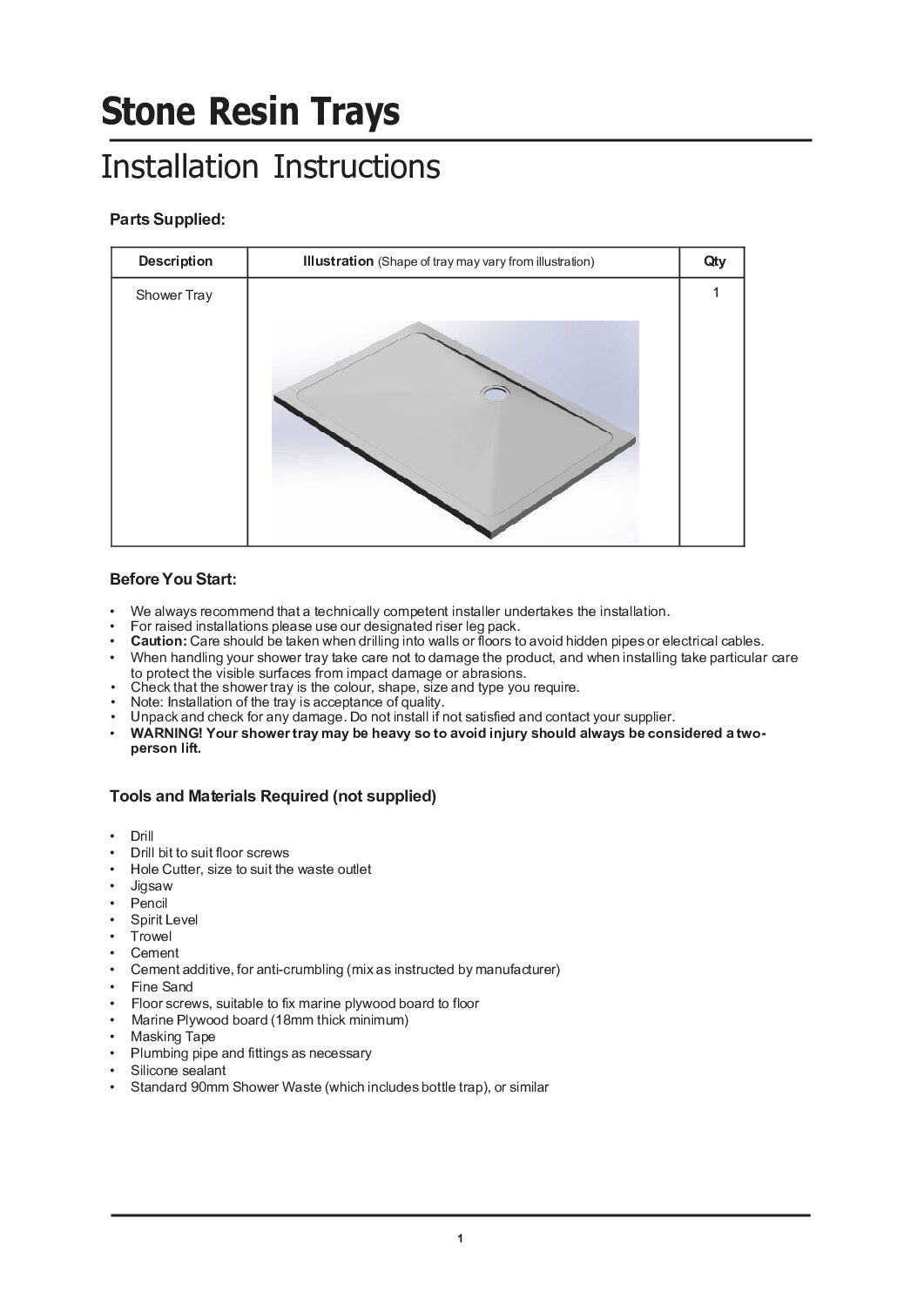 Stone Resin Trays

Installation Instructions

Parts Supplied:

| Description | Illustration (Shape of tray may vary from illustration) | Qty |
|---|---|---|
| Shower Tray | | 1 |

Before You Start:

• We always recommend that a technically competent installer undertakes the installation.
• For raised installations please use our designated riser leg pack.
• Caution: Care should be taken when drilling into walls or floors to avoid hidden pipes or electrical cables.
• When handling your shower tray take care not to damage the product, and when installing take particular care to protect the visible surfaces from impact damage or abrasions.
• Check that the shower tray is the colour, shape, size and type you require.
• Note: Installation of the tray is acceptance of quality.
• Unpack and check for any damage. Do not install if not satisfied and contact your supplier.
• WARNING! Your shower tray may be heavy so to avoid injury should always be considered a two-person lift.

Tools and Materials Required (not supplied)

• Drill
• Drill bit to suit floor screws
• Hole Cutter, size to suit the waste outlet
• Jigsaw
• Pencil
• Spirit Level
• Trowel
• Cement
• Cement additive, for anti-crumbling (mix as instructed by manufacturer)
• Fine Sand
• Floor screws, suitable to fix marine plywood board to floor
• Marine Plywood board (18mm thick minimum)
• Masking Tape
• Plumbing pipe and fittings as necessary
• Silicone sealant
• Standard 90mm Shower Waste (which includes bottle trap), or similar

1